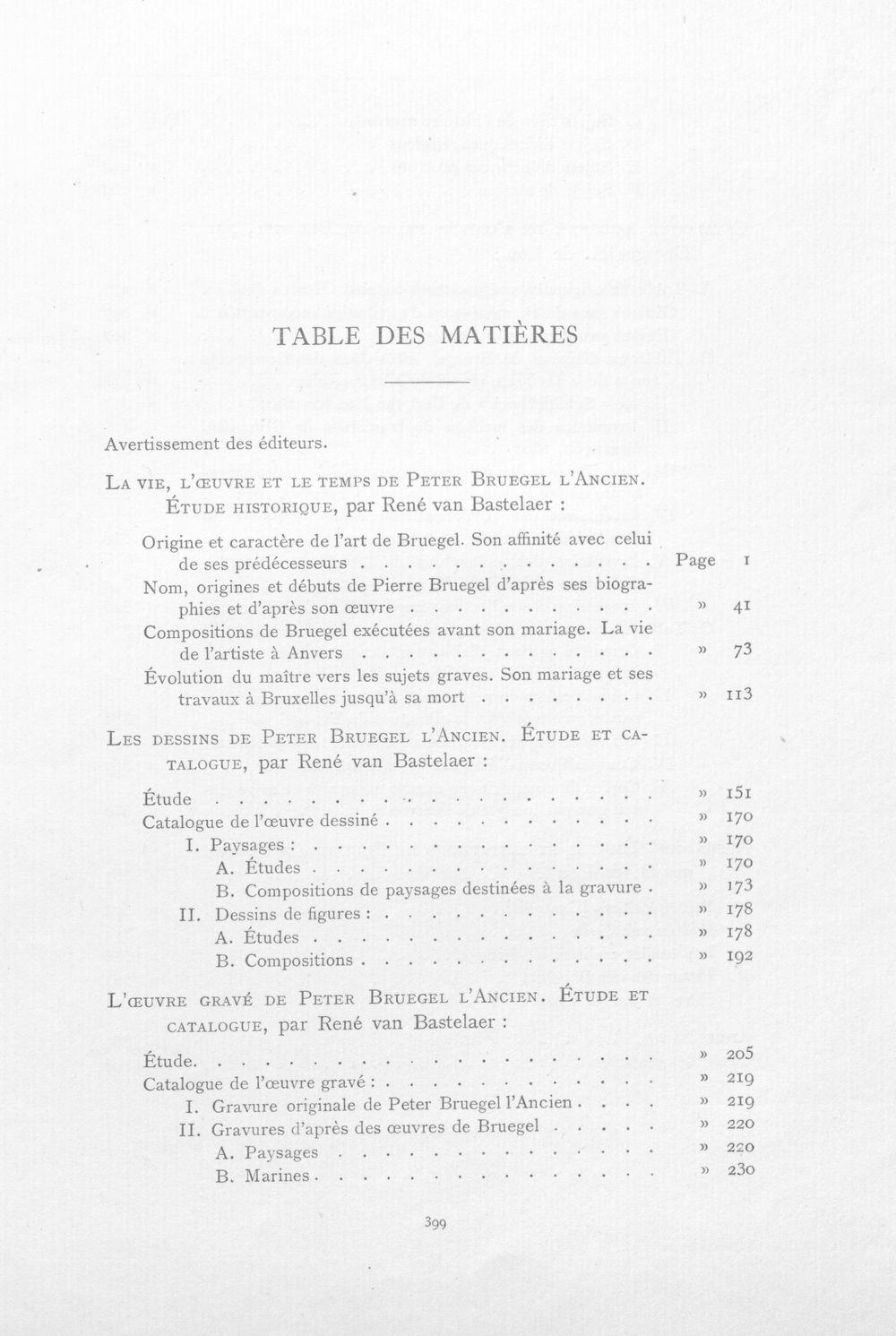 TABLE DES MATIÈRES

Avertissement des éditeurs.

La vie, l'œuvre et le temps de Peter Bruegel l'Ancien. Étude historique, par René van Bastelaer :

Origine et caractère de l'art de Bruegel. Son affinité avec celui de ses prédécesseurs Page 1
Nom, origines et débuts de Pierre Bruegel d'après ses biographies et d'après son œuvre » 41
Compositions de Bruegel exécutées avant son mariage. La vie de l'artiste à Anvers » 73
Évolution du maître vers les sujets graves. Son mariage et ses travaux à Bruxelles jusqu'à sa mort » 113

Les dessins de Peter Bruegel l'Ancien. Étude et catalogue, par René van Bastelaer :

Étude » 151
Catalogue de l'œuvre dessiné » 170
I. Paysages : » 170
A. Études » 170
B. Compositions de paysages destinées à la gravure » 173
II. Dessins de figures : » 178
A. Études » 178
B. Compositions » 192

L'œuvre gravé de Peter Bruegel l'Ancien. Étude et catalogue, par René van Bastelaer :

Étude » 205
Catalogue de l'œuvre gravé : » 219
I. Gravure originale de Peter Bruegel l'Ancien » 219
II. Gravures d'après des œuvres de Bruegel » 220
A. Paysages » 220
B. Marines » 230

399